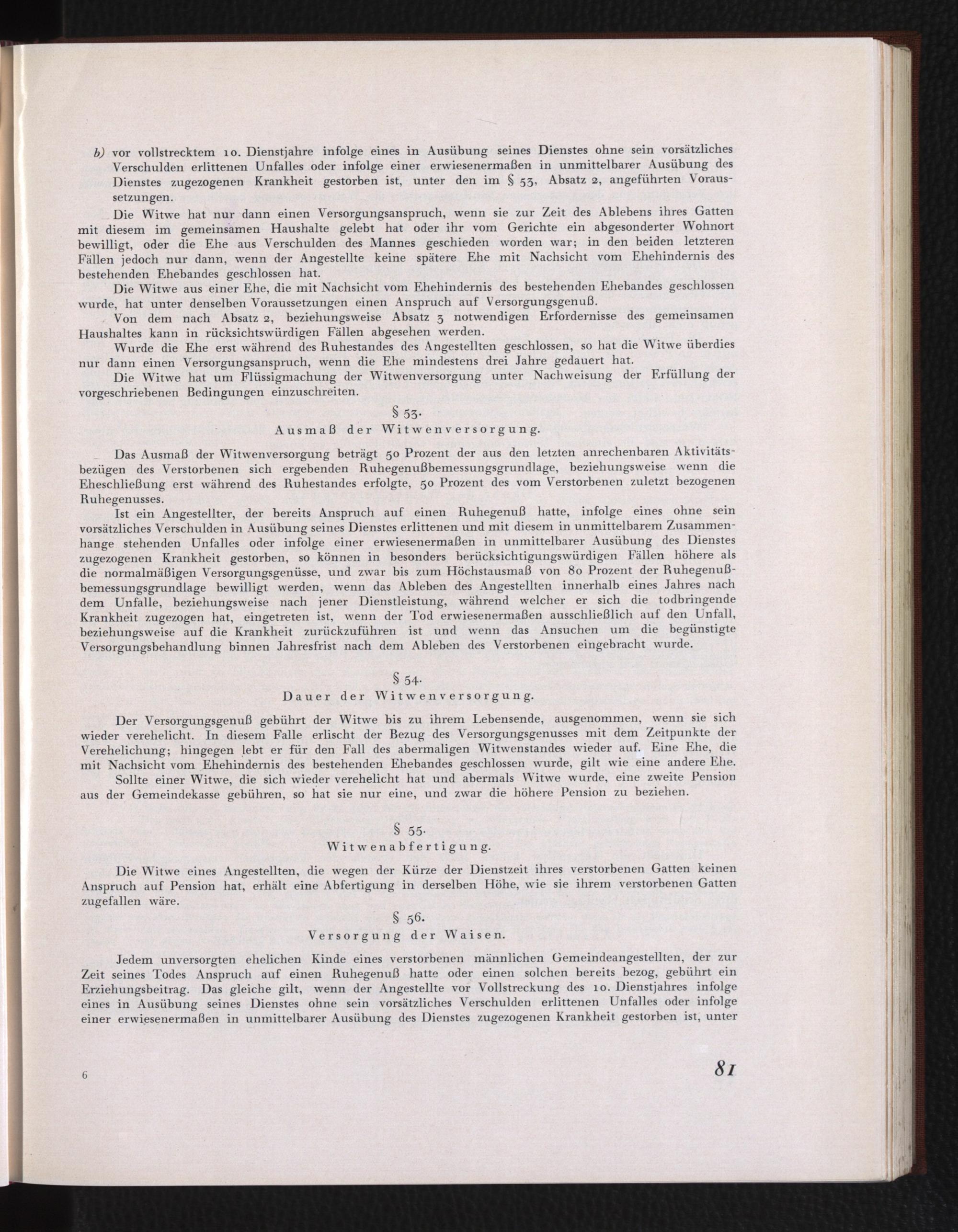 b) vor vollstrecktem 10. Dienstjahre infolge eines in Ausübung seines Dienstes ohne sein vorsätzliches Verschulden erlittenen Unfalles oder infolge einer erwiesenermaßen in unmittelbarer Ausübung des Dienstes zugezogenen Krankheit gestorben ist, unter den im § 53, Absatz 2, angeführten Voraussetzungen.

Die Witwe hat nur dann einen Versorgungsanspruch, wenn sie zur Zeit des Ablebens ihres Gatten mit diesem im gemeinsamen Haushalte gelebt hat oder ihr vom Gerichte ein abgesonderter Wohnort bewilligt, oder die Ehe aus Verschulden des Mannes geschieden worden war; in den beiden letzteren Fällen jedoch nur dann, wenn der Angestellte keine spätere Ehe mit Nachsicht vom Ehehindernis des bestehenden Ehebandes geschlossen hat.

Die Witwe aus einer Ehe, die mit Nachsicht vom Ehehindernis des bestehenden Ehebandes geschlossen wurde, hat unter denselben Voraussetzungen einen Anspruch auf Versorgungsgenuß.

Von dem nach Absatz 2, beziehungsweise Absatz 3 notwendigen Erfordernisse des gemeinsamen Haushaltes kann in rücksichtswürdigen Fällen abgesehen werden.

Wurde die Ehe erst während des Ruhestandes des Angestellten geschlossen, so hat die Witwe überdies nur dann einen Versorgungsanspruch, wenn die Ehe mindestens drei Jahre gedauert hat.

Die Witwe hat um Flüssigmachung der Witwenversorgung unter Nachweisung der Erfüllung der vorgeschriebenen Bedingungen einzuschreiten.

§ 53.
Ausmaß der Witwenversorgung.

Das Ausmaß der Witwenversorgung beträgt 50 Prozent der aus den letzten anrechenbaren Aktivitätsbezügen des Verstorbenen sich ergebenden Ruhegenußbemessungsgrundlage, beziehungsweise wenn die Eheschließung erst während des Ruhestandes erfolgte, 50 Prozent des vom Verstorbenen zuletzt bezogenen Ruhegenusses.

Ist ein Angestellter, der bereits Anspruch auf einen Ruhegenuß hatte, infolge eines ohne sein vorsätzliches Verschulden in Ausübung seines Dienstes erlittenen und mit diesem in unmittelbarem Zusammenhange stehenden Unfalles oder infolge einer erwiesenermaßen in unmittelbarer Ausübung des Dienstes zugezogenen Krankheit gestorben, so können in besonders berücksichtigungswürdigen Fällen höhere als die normalmäßigen Versorgungsgenüsse, und zwar bis zum Höchstausmaß von 80 Prozent der Ruhegenußbemessungsgrundlage bewilligt werden, wenn das Ableben des Angestellten innerhalb eines Jahres nach dem Unfalle, beziehungsweise nach jener Dienstleistung, während welcher er sich die todbringende Krankheit zugezogen hat, eingetreten ist, wenn der Tod erwiesenermaßen ausschließlich auf den Unfall, beziehungsweise auf die Krankheit zurückzuführen ist und wenn das Ansuchen um die begünstigte Versorgungsbehandlung binnen Jahresfrist nach dem Ableben des Verstorbenen eingebracht wurde.

§ 54.
Dauer der Witwenversorgung.

Der Versorgungsgenuß gebührt der Witwe bis zu ihrem Lebensende, ausgenommen, wenn sie sich wieder verehelicht. In diesem Falle erlischt der Bezug des Versorgungsgenusses mit dem Zeitpunkte der Verehelichung; hingegen lebt er für den Fall des abermaligen Witwenstandes wieder auf. Eine Ehe, die mit Nachsicht vom Ehehindernis des bestehenden Ehebandes geschlossen wurde, gilt wie eine andere Ehe.

Sollte einer Witwe, die sich wieder verehelicht hat und abermals Witwe wurde, eine zweite Pension aus der Gemeindekasse gebühren, so hat sie nur eine, und zwar die höhere Pension zu beziehen.

§ 55.
Witwenabfertigung.

Die Witwe eines Angestellten, die wegen der Kürze der Dienstzeit ihres verstorbenen Gatten keinen Anspruch auf Pension hat, erhält eine Abfertigung in derselben Höhe, wie sie ihrem verstorbenen Gatten zugefallen wäre.

§ 56.
Versorgung der Waisen.

Jedem unversorgten ehelichen Kinde eines verstorbenen männlichen Gemeindeangestellten, der zur Zeit seines Todes Anspruch auf einen Ruhegenuß hatte oder einen solchen bereits bezog, gebührt ein Erziehungsbeitrag. Das gleiche gilt, wenn der Angestellte vor Vollstreckung des 10. Dienstjahres infolge eines in Ausübung seines Dienstes ohne sein vorsätzliches Verschulden erlittenen Unfalles oder infolge einer erwiesenermaßen in unmittelbarer Ausübung des Dienstes zugezogenen Krankheit gestorben ist, unter

6

81